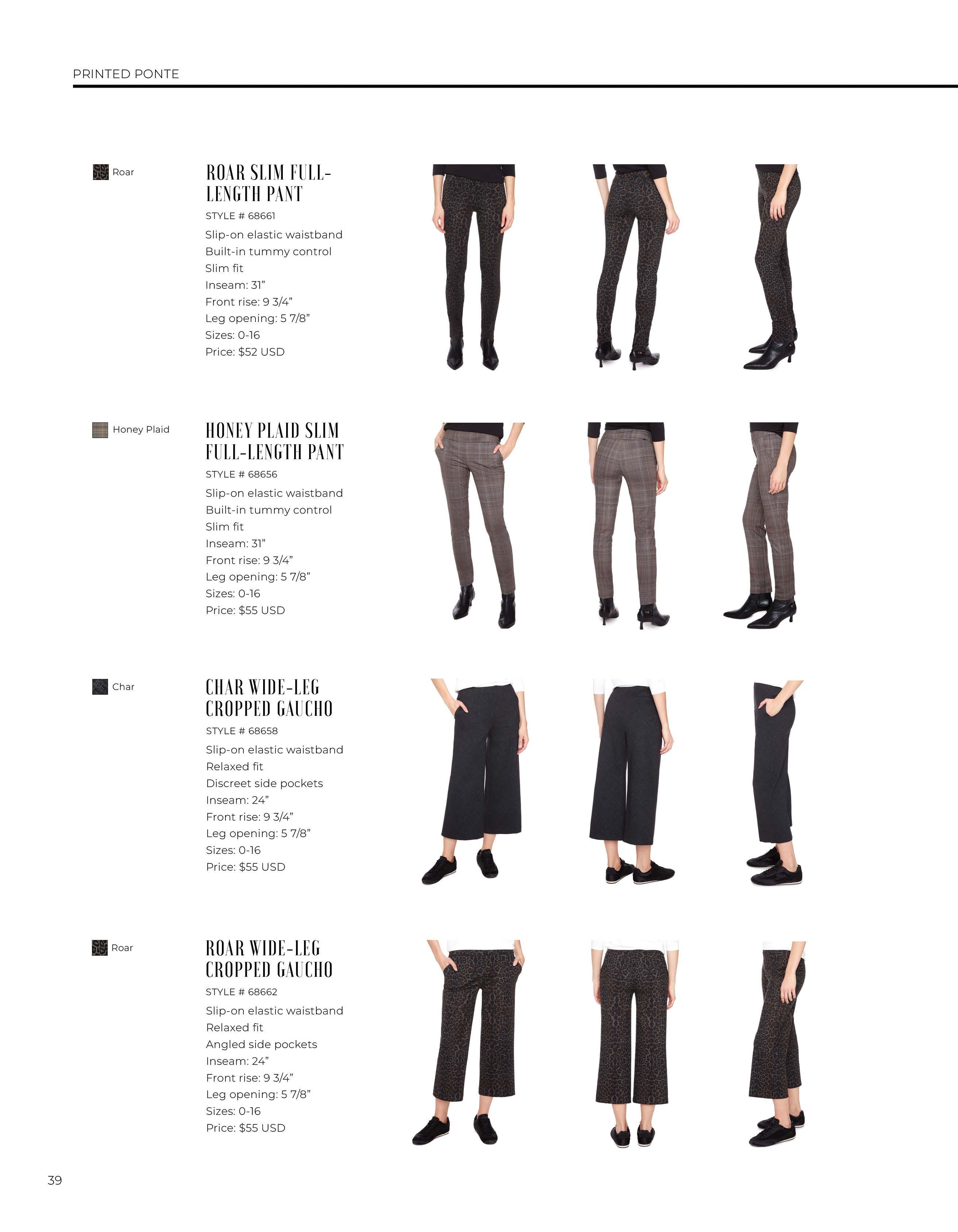 PRINTED PONTE

Roar

ROAR SLIM FULL-LENGTH PANT

STYLE # 68661

Slip-on elastic waistband
Built-in tummy control
Slim fit
Inseam: 31"
Front rise: 9 3/4"
Leg opening: 5 7/8"
Sizes: 0-16
Price: $52 USD

Honey Plaid

HONEY PLAID SLIM FULL-LENGTH PANT

STYLE # 68656

Slip-on elastic waistband
Built-in tummy control
Slim fit
Inseam: 31"
Front rise: 9 3/4"
Leg opening: 5 7/8"
Sizes: 0-16
Price: $55 USD

Char

CHAR WIDE-LEG CROPPED GAUCHO

STYLE # 68658

Slip-on elastic waistband
Relaxed fit
Discreet side pockets
Inseam: 24"
Front rise: 9 3/4"
Leg opening: 5 7/8"
Sizes: 0-16
Price: $55 USD

Roar

ROAR WIDE-LEG CROPPED GAUCHO

STYLE # 68662

Slip-on elastic waistband
Relaxed fit
Angled side pockets
Inseam: 24"
Front rise: 9 3/4"
Leg opening: 5 7/8"
Sizes: 0-16
Price: $55 USD

39